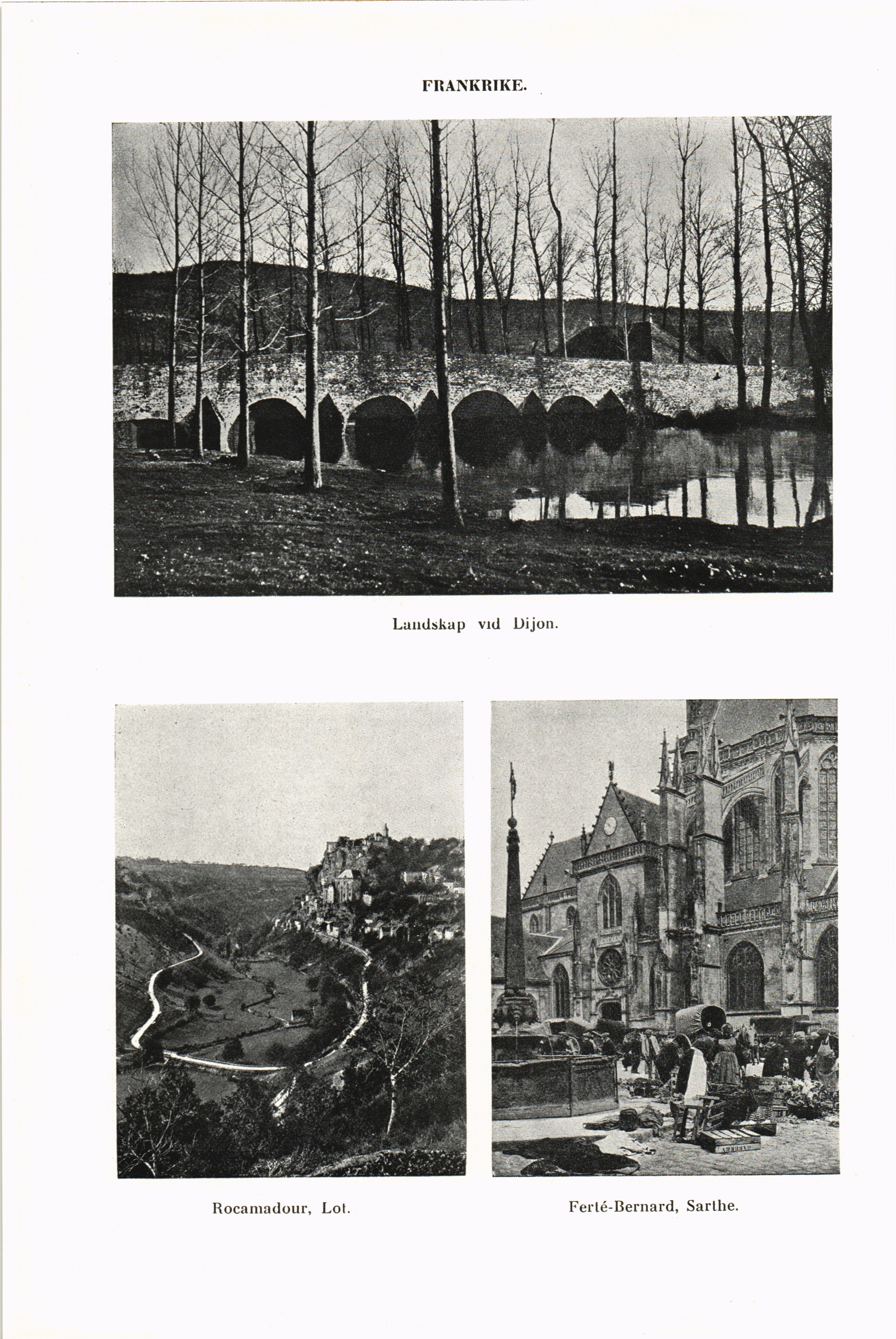 FRANKRIKE.

Landskap vid Dijon.

Rocamadour, Lot.

Ferté-Bernard, Sarthe.